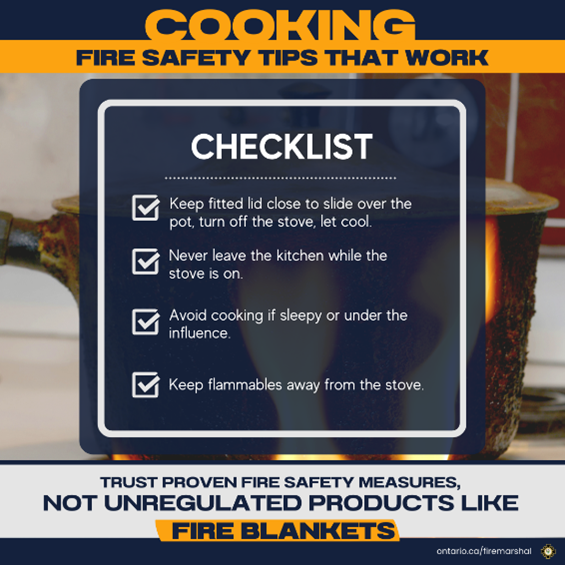 COOKING
FIRE SAFETY TIPS THAT WORK

CHECKLIST

Keep fitted lid close to slide over the pot, turn off the stove, let cool.

Never leave the kitchen while the stove is on.

Avoid cooking if sleepy or under the influence.

Keep flammables away from the stove.

TRUST PROVEN FIRE SAFETY MEASURES,
NOT UNREGULATED PRODUCTS LIKE
FIRE BLANKETS

ontario.ca/firemarshal